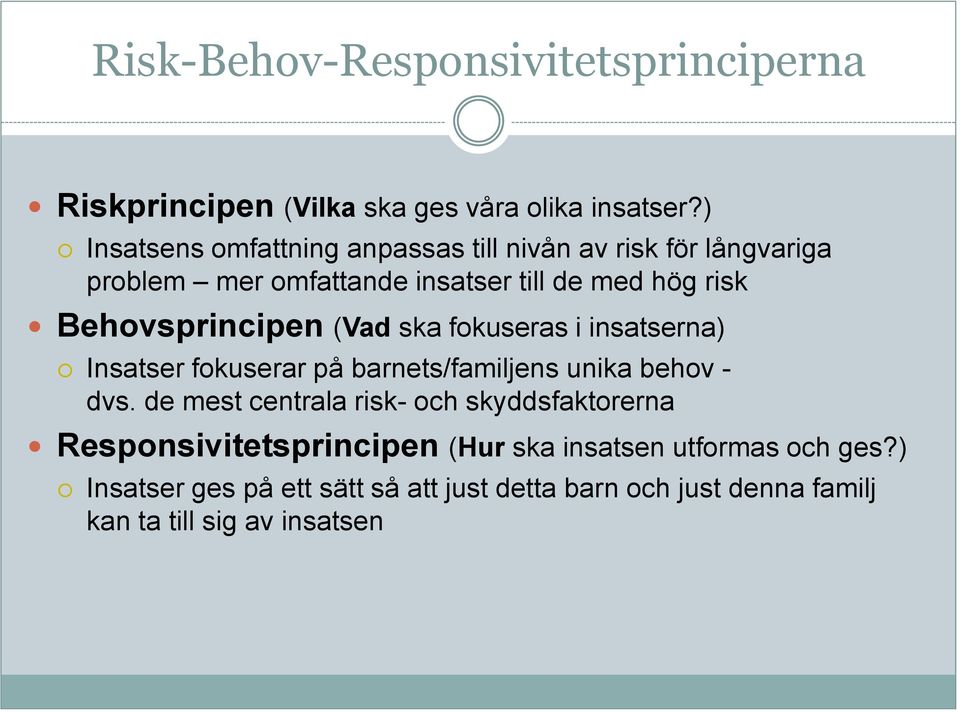 Risk-Behov-Responsivitetsprinciperna

Riskprincipen (Vilka ska ges våra olika insatser?)

Insatsens omfattning anpassas till nivån av risk för långvariga problem – mer omfattande insatser till de med hög risk

Behovsprincipen (Vad ska fokuseras i insatserna)

Insatser fokuserar på barnets/familjens unika behov - dvs. de mest centrala risk- och skyddsfaktorerna

Responsivitetsprincipen (Hur ska insatsen utformas och ges?)

Insatser ges på ett sätt så att just detta barn och just denna familj kan ta till sig av insatsen